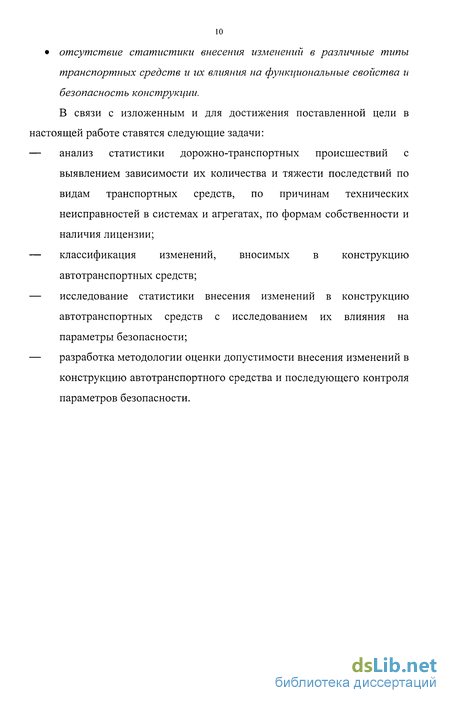 10

• отсутствие статистики внесения изменений в различные типы транспортных средств и их влияния на функциональные свойства и безопасность конструкции.

В связи с изложенным и для достижения поставленной цели в настоящей работе ставятся следующие задачи:

— анализ статистики дорожно-транспортных происшествий с выявлением зависимости их количества и тяжести последствий по видам транспортных средств, по причинам технических неисправностей в системах и агрегатах, по формам собственности и наличия лицензии;

— классификация изменений, вносимых в конструкцию автотранспортных средств;

— исследование статистики внесения изменений в конструкцию автотранспортных средств с исследованием их влияния на параметры безопасности;

— разработка методологии оценки допустимости внесения изменений в конструкцию автотранспортного средства и последующего контроля параметров безопасности.

dsLib.net
библиотека диссертаций